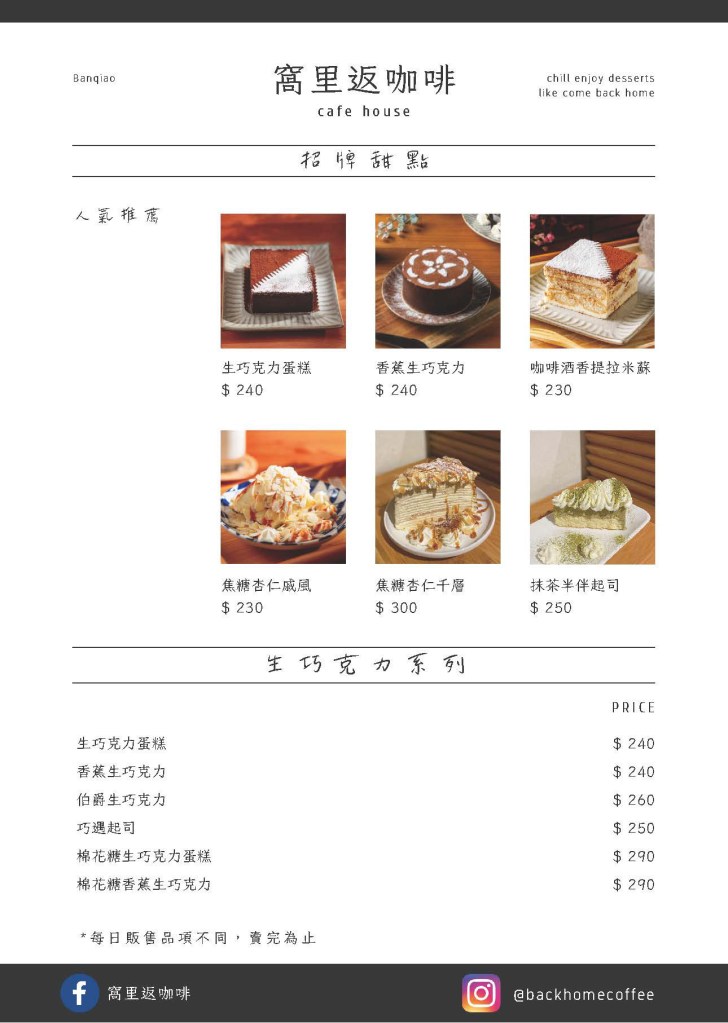 Banqiao

窩里返咖啡
cafe house

chill enjoy desserts
like come back home

招牌甜點

人氣推薦

生巧克力蛋糕
$ 240

香蕉生巧克力
$ 240

咖啡酒香提拉米蘇
$ 230

焦糖杏仁戚風
$ 230

焦糖杏仁千層
$ 300

抹茶半伴起司
$ 250

生巧克力系列

| | PRICE |
|---|---|
| 生巧克力蛋糕 | $ 240 |
| 香蕉生巧克力 | $ 240 |
| 伯爵生巧克力 | $ 260 |
| 巧遇起司 | $ 250 |
| 棉花糖生巧克力蛋糕 | $ 290 |
| 棉花糖香蕉生巧克力 | $ 290 |

*每日販售品項不同，賣完為止

窩里返咖啡

@backhomecoffee